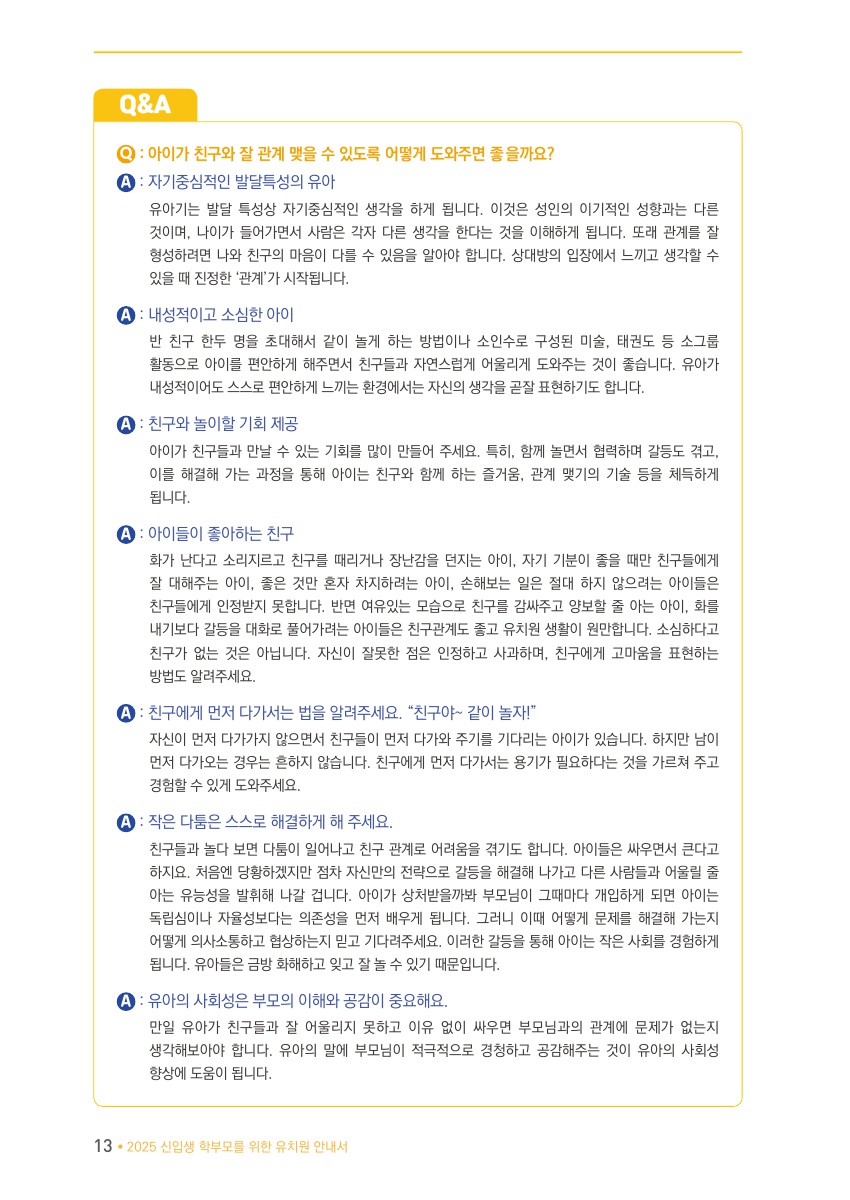 Q&A

Q : 아이가 친구와 잘 관계 맺을 수 있도록 어떻게 도와주면 좋을까요?

A : 자기중심적인 발달특성의 유아

유아기는 발달 특성상 자기중심적인 생각을 하게 됩니다. 이것은 성인의 이기적인 성향과는 다른 것이며, 나이가 들어가면서 사람은 각자 다른 생각을 한다는 것을 이해하게 됩니다. 또래 관계를 잘 형성하려면 나와 친구의 마음이 다를 수 있음을 알아야 합니다. 상대방의 입장에서 느끼고 생각할 수 있을 때 진정한 '관계'가 시작됩니다.

A : 내성적이고 소심한 아이

반 친구 한두 명을 초대해서 같이 놀게 하는 방법이나 소인수로 구성된 미술, 태권도 등 소그룹 활동으로 아이를 편안하게 해주면서 친구들과 자연스럽게 어울리게 도와주는 것이 좋습니다. 유아가 내성적이어도 스스로 편안하게 느끼는 환경에서는 자신의 생각을 곧잘 표현하기도 합니다.

A : 친구와 놀이할 기회 제공

아이가 친구들과 만날 수 있는 기회를 많이 만들어 주세요. 특히, 함께 놀면서 협력하며 갈등도 겪고, 이를 해결해 가는 과정을 통해 아이는 친구와 함께 하는 즐거움, 관계 맺기의 기술 등을 체득하게 됩니다.

A : 아이들이 좋아하는 친구

화가 난다고 소리지르고 친구를 때리거나 장난감을 던지는 아이, 자기 기분이 좋을 때만 친구들에게 잘 대해주는 아이, 좋은 것만 혼자 차지하려는 아이, 손해보는 일은 절대 하지 않으려는 아이들은 친구들에게 인정받지 못합니다. 반면 여유있는 모습으로 친구를 감싸주고 양보할 줄 아는 아이, 화를 내기보다 갈등을 대화로 풀어가려는 아이들은 친구관계도 좋고 유치원 생활이 원만합니다. 소심하다고 친구가 없는 것은 아닙니다. 자신이 잘못한 점은 인정하고 사과하며, 친구에게 고마움을 표현하는 방법도 알려주세요.

A : 친구에게 먼저 다가서는 법을 알려주세요. "친구야~ 같이 놀자!"

자신이 먼저 다가가지 않으면서 친구들이 먼저 다가와 주기를 기다리는 아이가 있습니다. 하지만 남이 먼저 다가오는 경우는 흔하지 않습니다. 친구에게 먼저 다가서는 용기가 필요하다는 것을 가르쳐 주고 경험할 수 있게 도와주세요.

A : 작은 다툼은 스스로 해결하게 해 주세요.

친구들과 놀다 보면 다툼이 일어나고 친구 관계로 어려움을 겪기도 합니다. 아이들은 싸우면서 큰다고 하지요. 처음엔 당황하겠지만 점차 자신만의 전략으로 갈등을 해결해 나가고 다른 사람들과 어울릴 줄 아는 유능성을 발휘해 나갈 겁니다. 아이가 상처받을까봐 부모님이 그때마다 개입하게 되면 아이는 독립심이나 자율성보다는 의존성을 먼저 배우게 됩니다. 그러니 이때 어떻게 문제를 해결해 가는지 어떻게 의사소통하고 협상하는지 믿고 기다려주세요. 이러한 갈등을 통해 아이는 작은 사회를 경험하게 됩니다. 유아들은 금방 화해하고 잊고 잘 놀 수 있기 때문입니다.

A : 유아의 사회성은 부모의 이해와 공감이 중요해요.

만일 유아가 친구들과 잘 어울리지 못하고 이유 없이 싸우면 부모님과의 관계에 문제가 없는지 생각해보아야 합니다. 유아의 말에 부모님이 적극적으로 경청하고 공감해주는 것이 유아의 사회성 향상에 도움이 됩니다.

13 • 2025 신입생 학부모를 위한 유치원 안내서